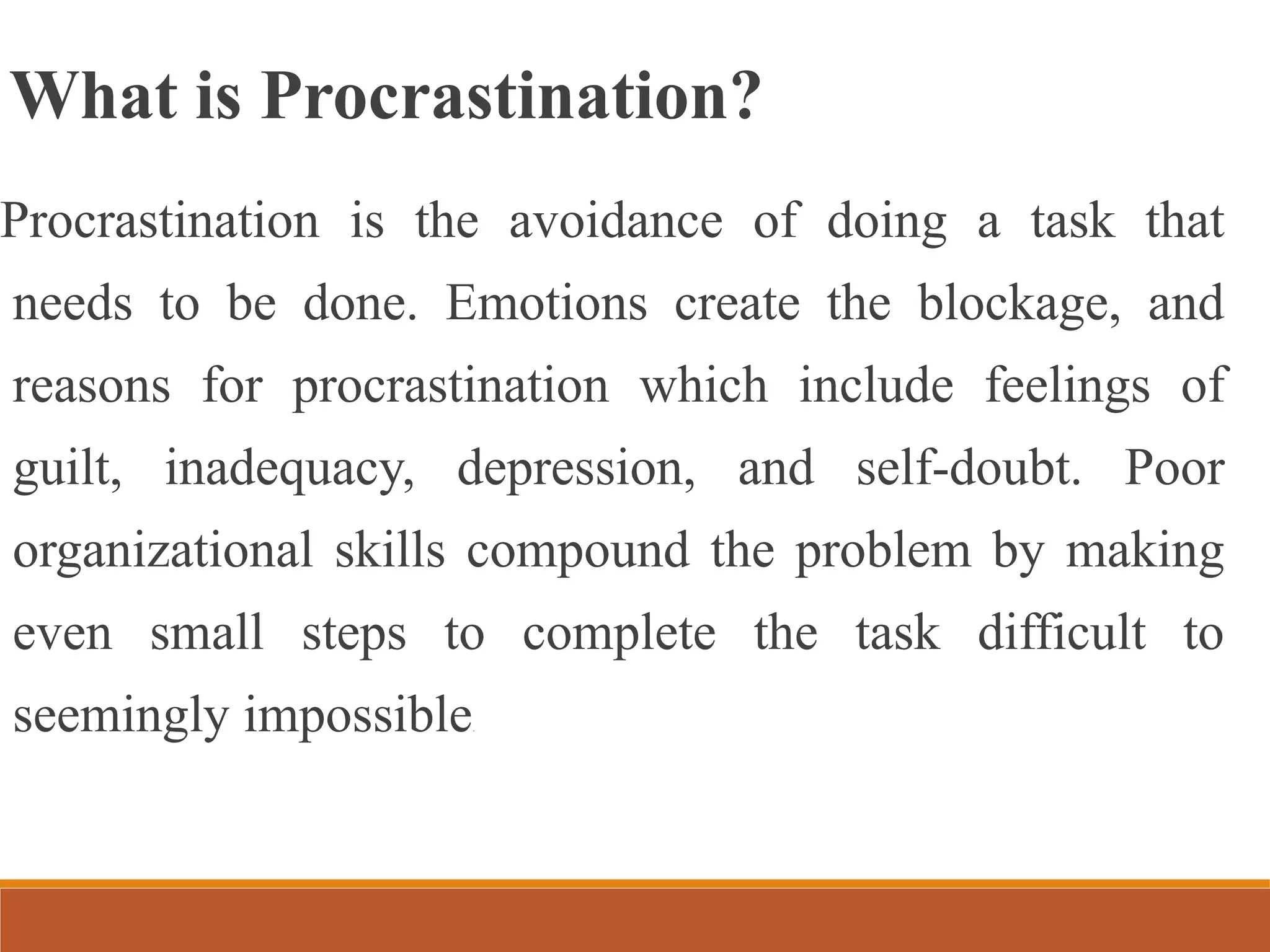 What is Procrastination?

Procrastination is the avoidance of doing a task that needs to be done. Emotions create the blockage, and reasons for procrastination which include feelings of guilt, inadequacy, depression, and self-doubt. Poor organizational skills compound the problem by making even small steps to complete the task difficult to seemingly impossible.